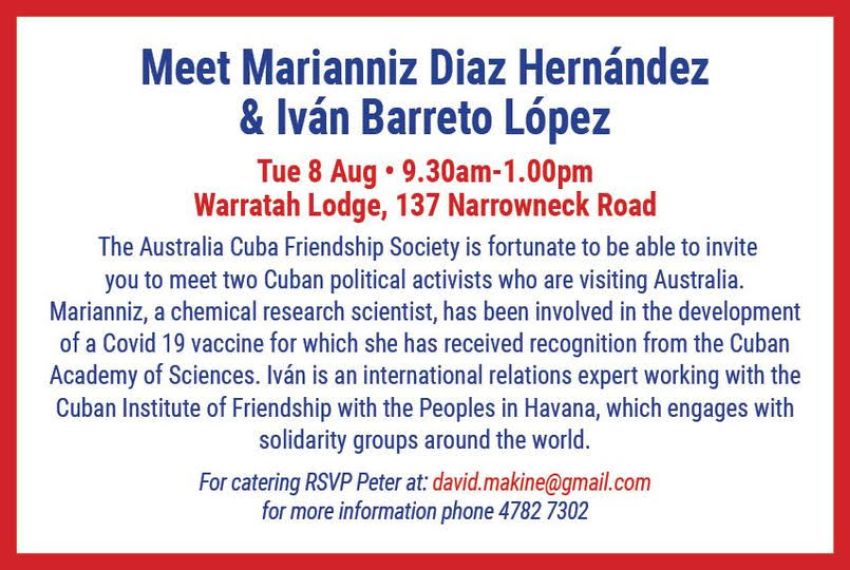 Meet Marianniz Diaz Hernández
& Iván Barreto López

Tue 8 Aug • 9.30am-1.00pm
Warratah Lodge, 137 Narrowneck Road

The Australia Cuba Friendship Society is fortunate to be able to invite you to meet two Cuban political activists who are visiting Australia. Marianniz, a chemical research scientist, has been involved in the development of a Covid 19 vaccine for which she has received recognition from the Cuban Academy of Sciences. Iván is an international relations expert working with the Cuban Institute of Friendship with the Peoples in Havana, which engages with solidarity groups around the world.

For catering RSVP Peter at: david.makine@gmail.com
for more information phone 4782 7302